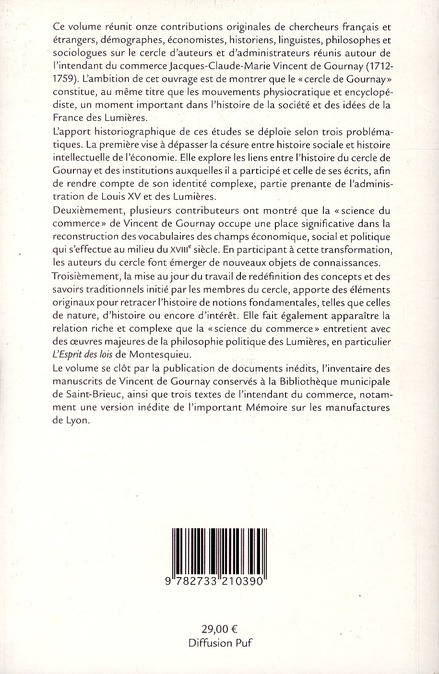 Ce volume réunit onze contributions originales de chercheurs français et étrangers, démographes, économistes, historiens, linguistes, philosophes et sociologues sur le cercle d'auteurs et d'administrateurs réunis autour de l'intendant du commerce Jacques-Claude-Marie Vincent de Gournay (1712-1759). L'ambition de cet ouvrage est de montrer que le « cercle de Gournay » constitue, au même titre que les mouvements physiocratique et encyclopédiste, un moment important dans l'histoire de la société et des idées de la France des Lumières.
L'apport historiographique de ces études se déploie selon trois problématiques. La première vise à dépasser la césure entre histoire sociale et histoire intellectuelle de l'économie. Elle explore les liens entre l'histoire du cercle de Gournay et des institutions auxquelles il a participé et celle de ses écrits, afin de rendre compte de son identité complexe, partie prenante de l'administration de Louis XV et des Lumières.
Deuxièmement, plusieurs contributeurs ont montré que la « science du commerce » de Vincent de Gournay occupe une place significative dans la reconstruction des vocabulaires des champs économique, social et politique qui s'effectue au milieu du XVIII$^e$ siècle. En participant à cette transformation, les auteurs du cercle font émerger de nouveaux objets de connaissances.
Troisièmement, la mise au jour du travail de redéfinition des concepts et des savoirs traditionnels initié par les membres du cercle, apporte des éléments originaux pour retracer l'histoire de notions fondamentales, telles que celles de nature, d'histoire ou encore d'intérêt. Elle fait également apparaître la relation riche et complexe que la « science du commerce » entretient avec des œuvres majeures de la philosophie politique des Lumières, en particulier L'Esprit des lois de Montesquieu.
Le volume se clôt par la publication de documents inédits, l'inventaire des manuscrits de Vincent de Gournay conservés à la Bibliothèque municipale de Saint-Brieuc, ainsi que trois textes de l'intendant du commerce, notamment une version inédite de l'important Mémoire sur les manufactures de Lyon.

9 782733 210390

29,00 €
Diffusion Puf